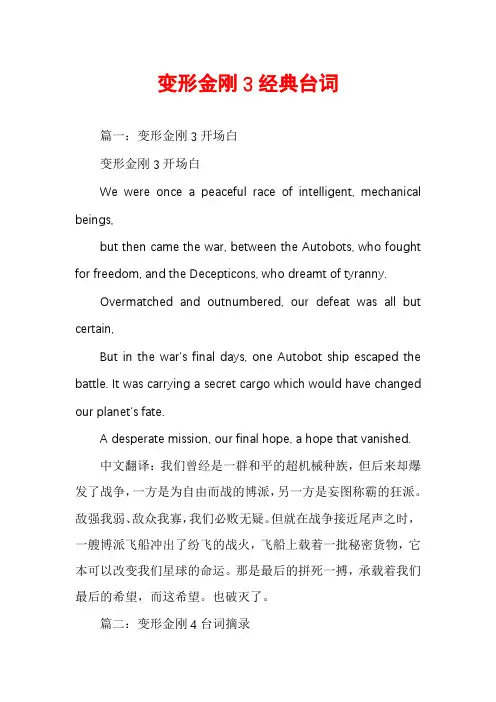 变形金刚3经典台词

篇一：变形金刚3开场白

变形金刚3开场白

We were once a peaceful race of intelligent, mechanical beings,

but then came the war, between the Autobots, who fought for freedom, and the Decepticons, who dreamt of tyranny.

Overmatched and outnumbered, our defeat was all but certain,

But in the war's final days, one Autobot ship escaped the battle. It was carrying a secret cargo which would have changed our planet's fate.

A desperate mission, our final hope, a hope that vanished.

中文翻译：我们曾经是一群和平的超机械种族，但后来却爆发了战争，一方是为自由而战的博派，另一方是妄图称霸的狂派。敌强我弱、敌众我寡，我们必败无疑。但就在战争接近尾声之时，一艘博派飞船冲出了纷飞的战火，飞船上载着一批秘密货物，它本可以改变我们星球的命运。那是最后的拼死一搏，承载着我们最后的希望，而这希望。也破灭了。

篇二：变形金刚4台词摘录